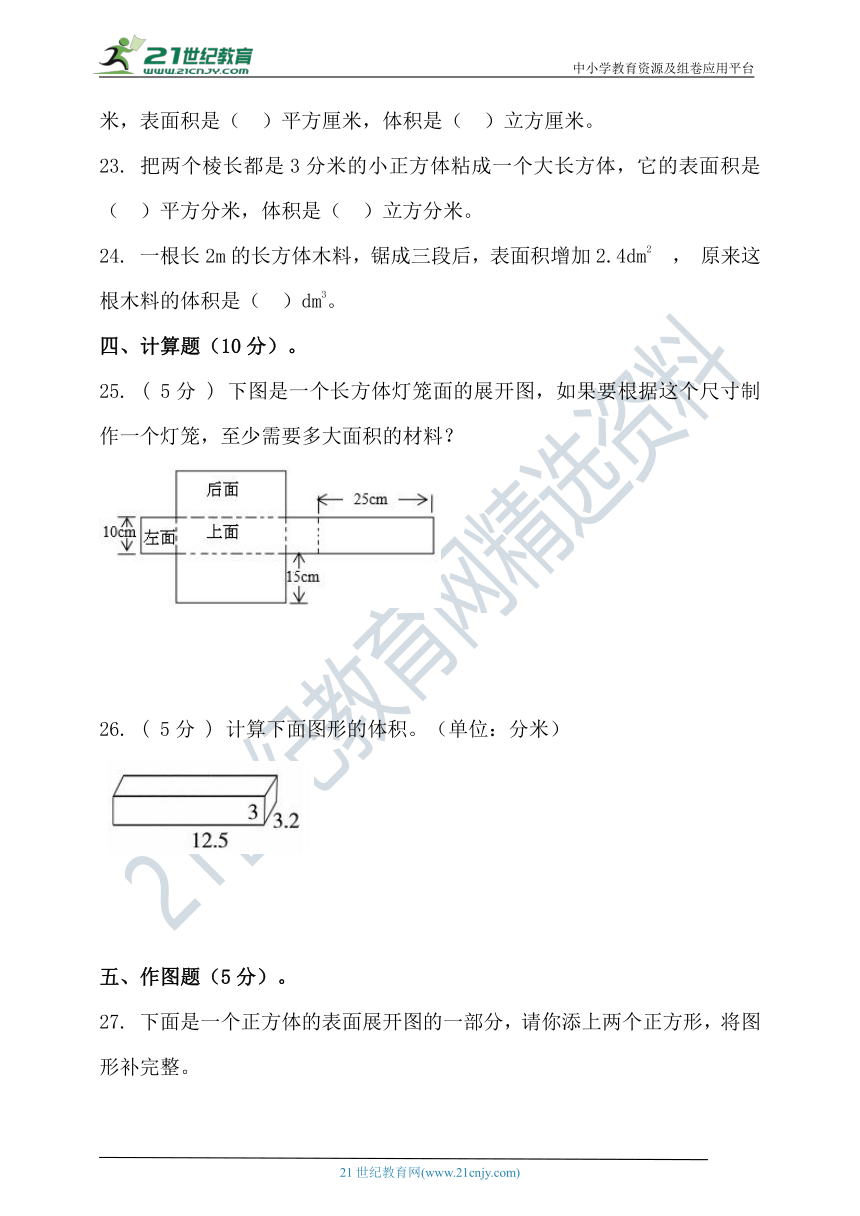 21世纪教育
www.21cnjy.com
中小学教育资源及组卷应用平台

米，表面积是（ ）平方厘米，体积是（ ）立方厘米。

23. 把两个棱长都是 3 分米的小正方体粘成一个大长方体，它的表面积是（ ）平方分米，体积是（ ）立方分米。

24. 一根长 2m 的长方体木料，锯成三段后，表面积增加 $2.4dm^2$ ， 原来这根木料的体积是（ ）$dm^3$。

四、计算题（10 分）。

25. （ 5 分 ） 下图是一个长方体灯笼面的展开图，如果要根据这个尺寸制作一个灯笼，至少需要多大面积的材料？

后面
25cm
10cm
左面
上面
15cm

26. （ 5 分 ） 计算下面图形的体积。（单位：分米）

3
3.2
12.5

五、作图题（5 分）。

27. 下面是一个正方体的表面展开图的一部分，请你添上两个正方形，将图形补完整。

21世纪教育网精选资料

21 世纪教育网(www.21cnjy.com)